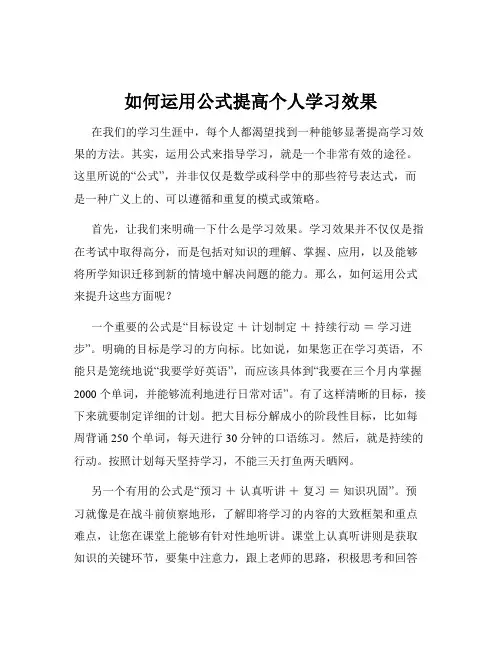 如何运用公式提高个人学习效果

在我们的学习生涯中，每个人都渴望找到一种能够显著提高学习效果的方法。其实，运用公式来指导学习，就是一个非常有效的途径。这里所说的“公式”，并非仅仅是数学或科学中的那些符号表达式，而是一种广义上的、可以遵循和重复的模式或策略。

首先，让我们来明确一下什么是学习效果。学习效果并不仅仅是指在考试中取得高分，而是包括对知识的理解、掌握、应用，以及能够将所学知识迁移到新的情境中解决问题的能力。那么，如何运用公式来提升这些方面呢？

一个重要的公式是“目标设定 ＋ 计划制定 ＋ 持续行动 ＝ 学习进步”。明确的目标是学习的方向标。比如说，如果您正在学习英语，不能只是笼统地说“我要学好英语”，而应该具体到“我要在三个月内掌握 2000 个单词，并能够流利地进行日常对话”。有了这样清晰的目标，接下来就要制定详细的计划。把大目标分解成小的阶段性目标，比如每周背诵 250 个单词，每天进行 30 分钟的口语练习。然后，就是持续的行动。按照计划每天坚持学习，不能三天打鱼两天晒网。

另一个有用的公式是“预习 ＋ 认真听讲 ＋ 复习 ＝ 知识巩固”。预习就像是在战斗前侦察地形，了解即将学习的内容的大致框架和重点难点，让您在课堂上能够有针对性地听讲。课堂上认真听讲则是获取知识的关键环节，要集中注意力，跟上老师的思路，积极思考和回答